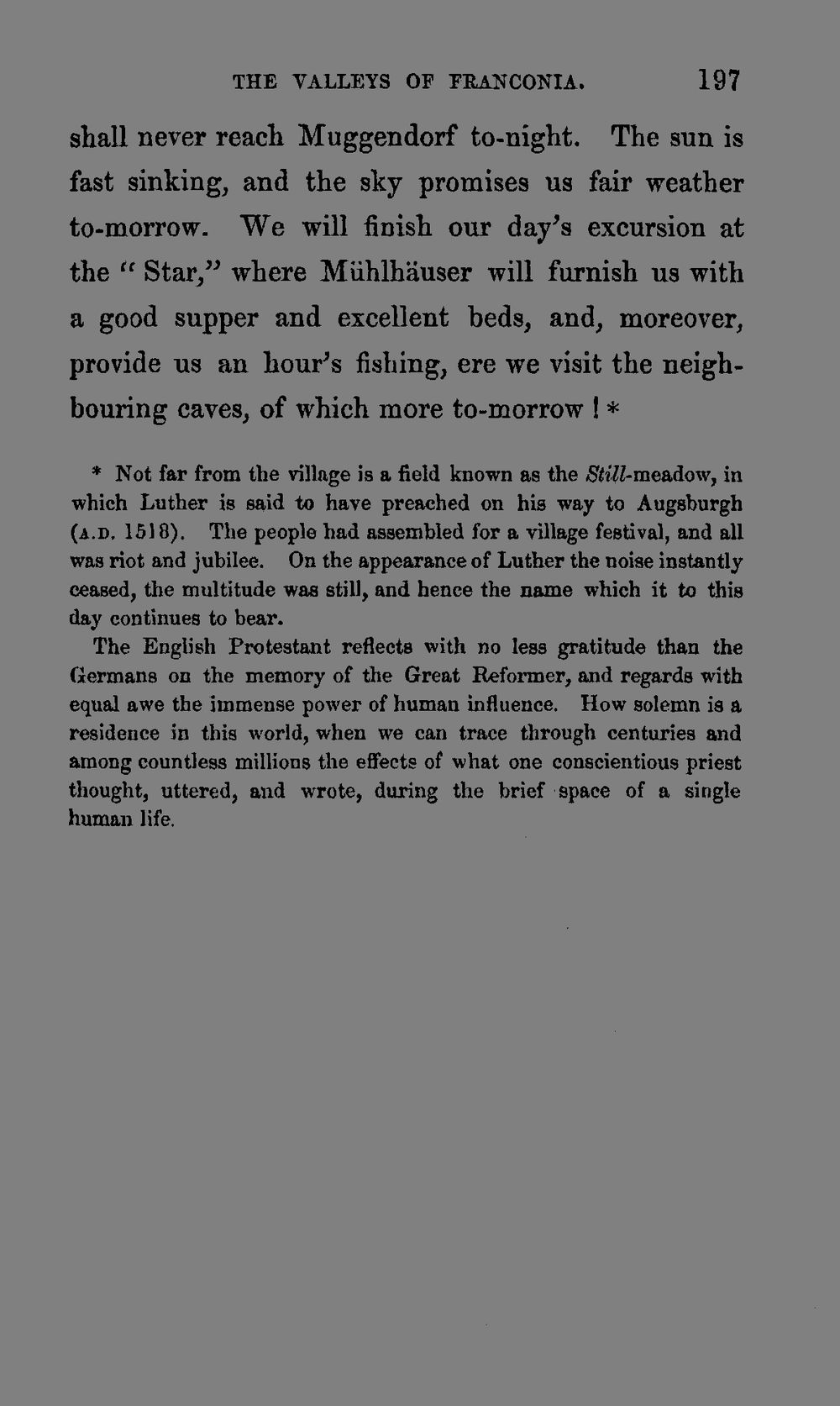 THE VALLEYS OF FRANCONIA. 197

shall never reach Muggendorf to-night. The sun is fast sinking, and the sky promises us fair weather to-morrow. We will finish our day's excursion at the "Star," where Mühlhäuser will furnish us with a good supper and excellent beds, and, moreover, provide us an hour's fishing, ere we visit the neighbouring caves, of which more to-morrow ! *

* Not far from the village is a field known as the Still-meadow, in which Luther is said to have preached on his way to Augsburgh (A.D. 1518). The people had assembled for a village festival, and all was riot and jubilee. On the appearance of Luther the noise instantly ceased, the multitude was still, and hence the name which it to this day continues to bear.

The English Protestant reflects with no less gratitude than the Germans on the memory of the Great Reformer, and regards with equal awe the immense power of human influence. How solemn is a residence in this world, when we can trace through centuries and among countless millions the effects of what one conscientious priest thought, uttered, and wrote, during the brief space of a single human life.